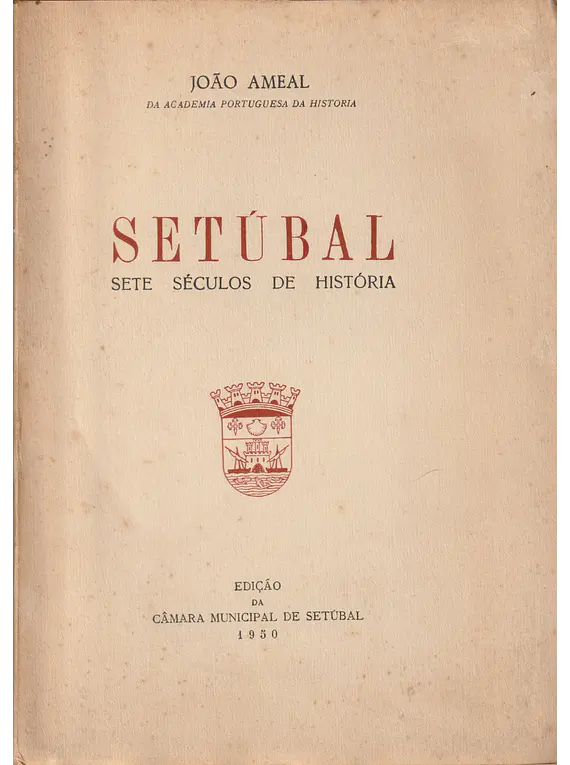 JOÃO AMEAL
DA ACADEMIA PORTUGUESA DA HISTORIA

SETÚBAL
SETE SÉCULOS DE HISTÓRIA

EDIÇÃO
DA
CÂMARA MUNICIPAL DE SETÚBAL
1950